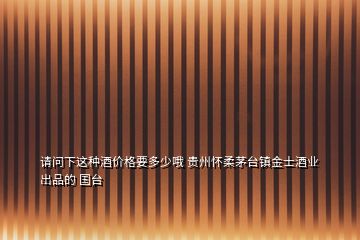 请问下这种酒价格要多少哦 贵州怀柔茅台镇金士酒业出品的 国台